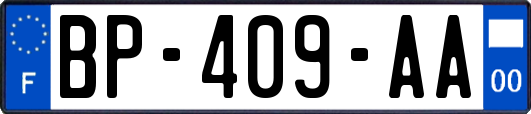 F

BP-409-AA

00